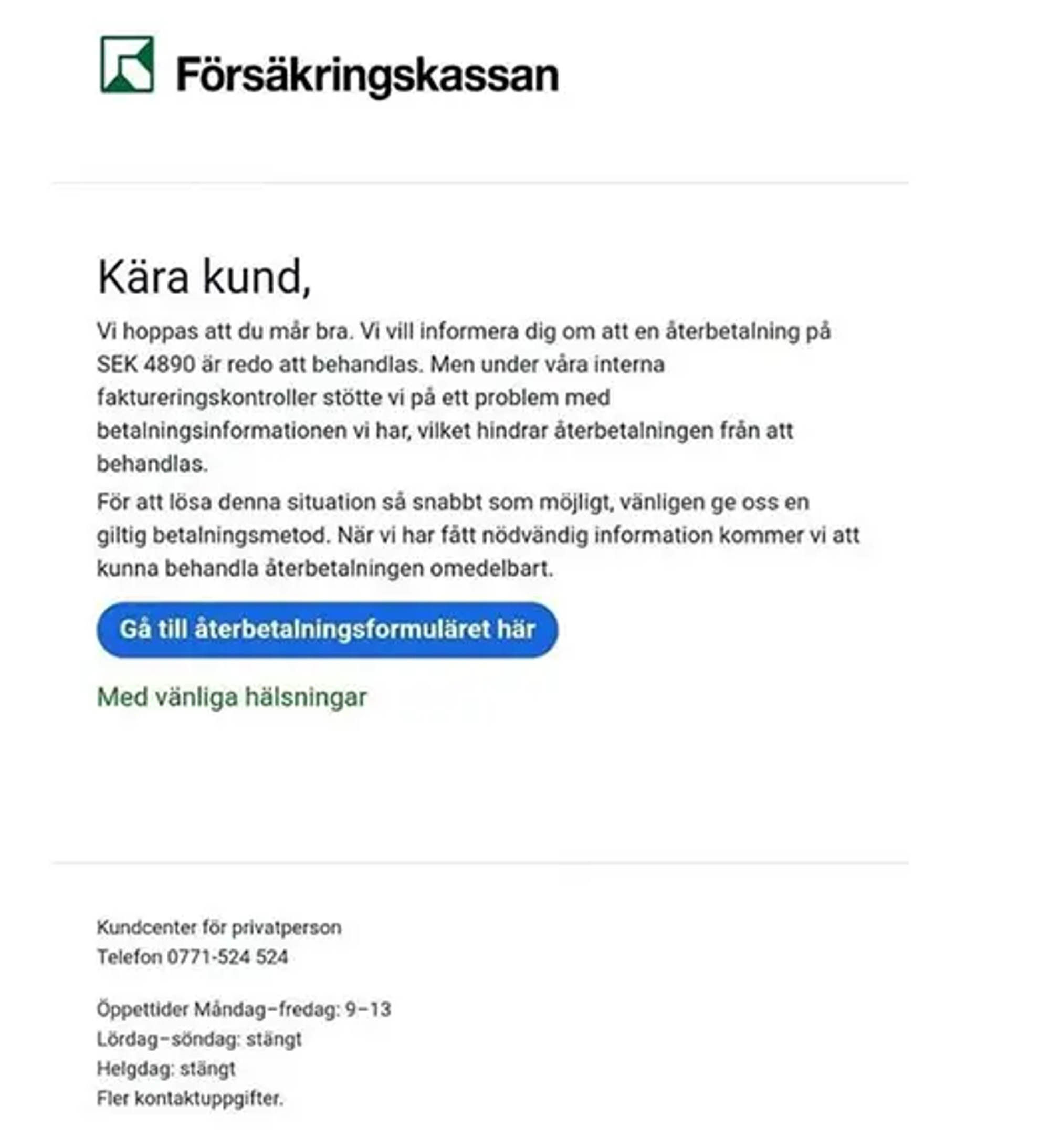 Försäkringskassan

Kära kund,

Vi hoppas att du mår bra. Vi vill informera dig om att en återbetalning på SEK 4890 är redo att behandlas. Men under våra interna faktureringskontroller stötte vi på ett problem med betalningsinformationen vi har, vilket hindrar återbetalningen från att behandlas.

För att lösa denna situation så snabbt som möjligt, vänligen ge oss en giltig betalningsmetod. När vi har fått nödvändig information kommer vi att kunna behandla återbetalningen omedelbart.

Gå till återbetalningsformuläret här

Med vänliga hälsningar

Kundcenter för privatperson
Telefon 0771-524 524

Öppettider Måndag–fredag: 9–13
Lördag–söndag: stängt
Helgdag: stängt
Fler kontaktuppgifter.